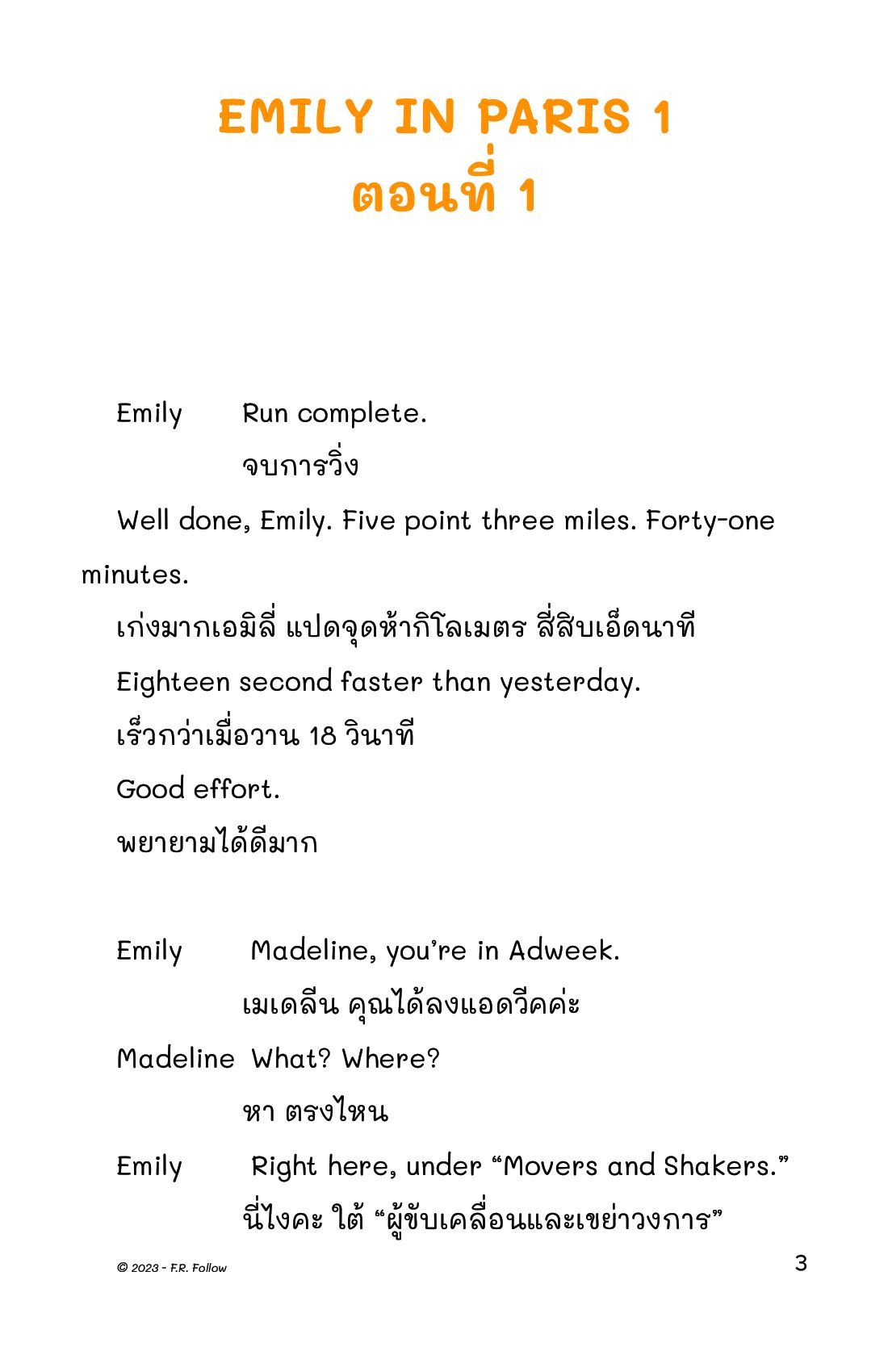 EMILY IN PARIS 1
ตอนที่ 1

Emily Run complete.

จบการวิ่ง

Well done, Emily. Five point three miles. Forty-one minutes.

เก่งมากเอมิลี่ แปดจุดห้ากิโลเมตร สี่สิบเอ็ดนาที

Eighteen second faster than yesterday.

เร็วกว่าเมื่อวาน 18 วินาที

Good effort.

พยายามได้ดีมาก

Emily Madeline, you're in Adweek.

เมเดลีน คุณได้ลงแอดวีคค่ะ

Madeline What? Where?

หา ตรงไหน

Emily Right here, under "Movers and Shakers."

นี่ไงคะ ใต้ "ผู้ขับเคลื่อนและเขย่าวงการ"

© 2023 - F.R. Follow

3